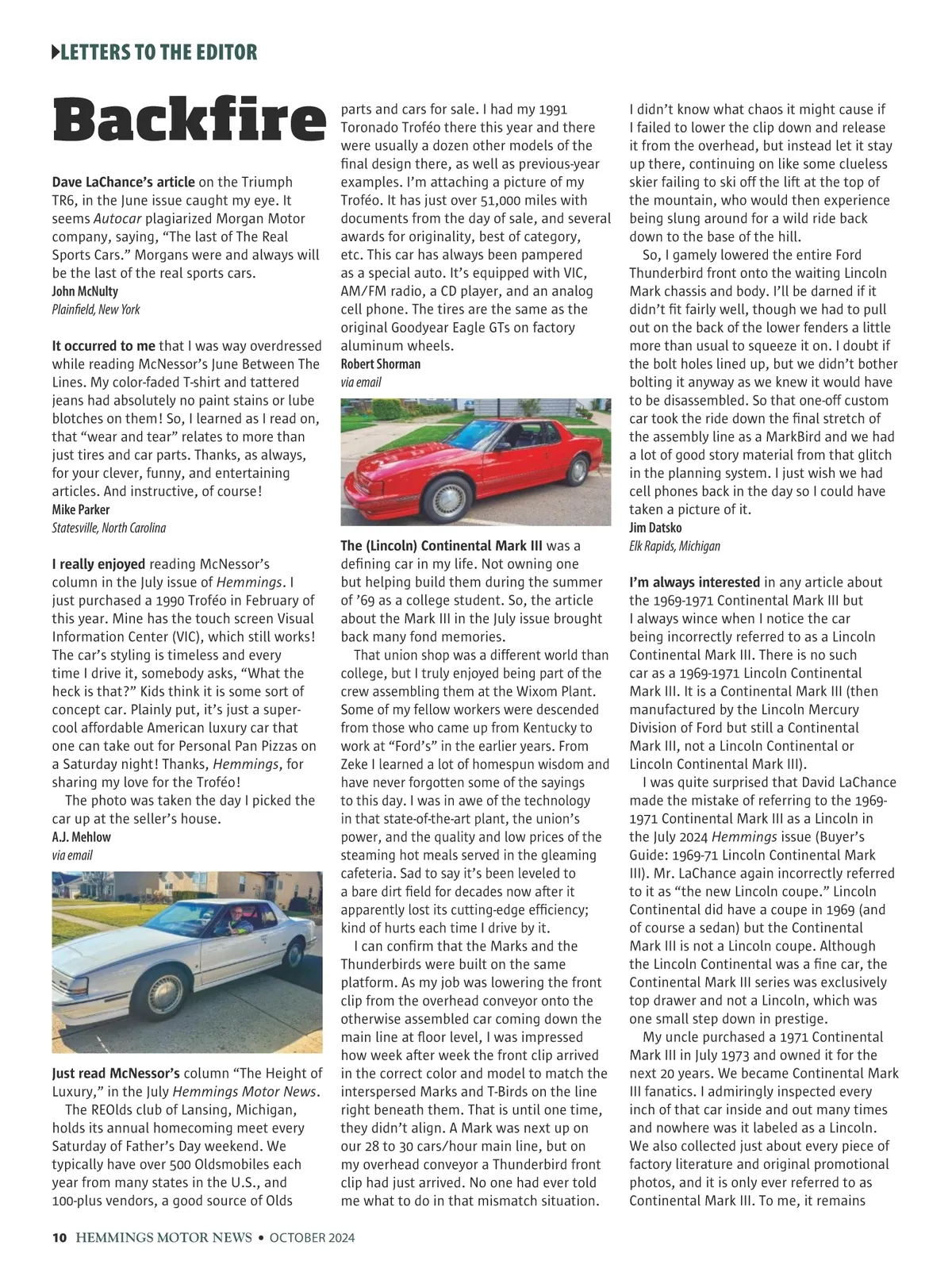 LETTERS TO THE EDITOR

Backfire

Dave LaChance's article on the Triumph TR6, in the June issue caught my eye. It seems Autocar plagiarized Morgan Motor company, saying, "The last of The Real Sports Cars." Morgans were and always will be the last of the real sports cars.
John McNulty
Plainfield, New York

It occurred to me that I was way overdressed while reading McNessor's June Between The Lines. My color-faded T-shirt and tattered jeans had absolutely no paint stains or lube blotches on them! So, I learned as I read on, that "wear and tear" relates to more than just tires and car parts. Thanks, as always, for your clever, funny, and entertaining articles. And instructive, of course!
Mike Parker
Statesville, North Carolina

I really enjoyed reading McNessor's column in the July issue of Hemmings. I just purchased a 1990 Troféo in February of this year. Mine has the touch screen Visual Information Center (VIC), which still works! The car's styling is timeless and every time I drive it, somebody asks, "What the heck is that?" Kids think it is some sort of concept car. Plainly put, it's just a super-cool affordable American luxury car that one can take out for Personal Pan Pizzas on a Saturday night! Thanks, Hemmings, for sharing my love for the Troféo!
The photo was taken the day I picked the car up at the seller's house.
A.J. Mehlow
via email

Just read McNessor's column "The Height of Luxury," in the July Hemmings Motor News.
The REOlds club of Lansing, Michigan, holds its annual homecoming meet every Saturday of Father's Day weekend. We typically have over 500 Oldsmobiles each year from many states in the U.S., and 100-plus vendors, a good source of Olds parts and cars for sale. I had my 1991 Toronado Troféo there this year and there were usually a dozen other models of the final design there, as well as previous-year examples. I'm attaching a picture of my Troféo. It has just over 51,000 miles with documents from the day of sale, and several awards for originality, best of category, etc. This car has always been pampered as a special auto. It's equipped with VIC, AM/FM radio, a CD player, and an analog cell phone. The tires are the same as the original Goodyear Eagle GTs on factory aluminum wheels.
Robert Shorman
via email

The (Lincoln) Continental Mark III was a defining car in my life. Not owning one but helping build them during the summer of '69 as a college student. So, the article about the Mark III in the July issue brought back many fond memories.
That union shop was a different world than college, but I truly enjoyed being part of the crew assembling them at the Wixom Plant. Some of my fellow workers were descended from those who came up from Kentucky to work at "Ford's" in the earlier years. From Zeke I learned a lot of homespun wisdom and have never forgotten some of the sayings to this day. I was in awe of the technology in that state-of-the-art plant, the union's power, and the quality and low prices of the steaming hot meals served in the gleaming cafeteria. Sad to say it's been leveled to a bare dirt field for decades now after it apparently lost its cutting-edge efficiency; kind of hurts each time I drive by it.
I can confirm that the Marks and the Thunderbirds were built on the same platform. As my job was lowering the front clip from the overhead conveyor onto the otherwise assembled car coming down the main line at floor level, I was impressed how week after week the front clip arrived in the correct color and model to match the interspersed Marks and T-Birds on the line right beneath them. That is until one time, they didn't align. A Mark was next up on our 28 to 30 cars/hour main line, but on my overhead conveyor a Thunderbird front clip had just arrived. No one had ever told me what to do in that mismatch situation. I didn't know what chaos it might cause if I failed to lower the clip down and release it from the overhead, but instead let it stay up there, continuing on like some clueless skier failing to ski off the lift at the top of the mountain, who would then experience being slung around for a wild ride back down to the base of the hill.
So, I gamely lowered the entire Ford Thunderbird front onto the waiting Lincoln Mark chassis and body. I'll be darned if it didn't fit fairly well, though we had to pull out on the back of the lower fenders a little more than usual to squeeze it on. I doubt if the bolt holes lined up, but we didn't bother bolting it anyway as we knew it would have to be disassembled. So that one-off custom car took the ride down the final stretch of the assembly line as a MarkBird and we had a lot of good story material from that glitch in the planning system. I just wish we had cell phones back in the day so I could have taken a picture of it.
Jim Datsko
Elk Rapids, Michigan

I'm always interested in any article about the 1969-1971 Continental Mark III but I always wince when I notice the car being incorrectly referred to as a Lincoln Continental Mark III. There is no such car as a 1969-1971 Lincoln Continental Mark III. It is a Continental Mark III (then manufactured by the Lincoln Mercury Division of Ford but still a Continental Mark III, not a Lincoln Continental or Lincoln Continental Mark III).
I was quite surprised that David LaChance made the mistake of referring to the 1969-1971 Continental Mark III as a Lincoln in the July 2024 Hemmings issue (Buyer's Guide: 1969-71 Lincoln Continental Mark III). Mr. LaChance again incorrectly referred to it as "the new Lincoln coupe." Lincoln Continental did have a coupe in 1969 (and of course a sedan) but the Continental Mark III is not a Lincoln coupe. Although the Lincoln Continental was a fine car, the Continental Mark III series was exclusively top drawer and not a Lincoln, which was one small step down in prestige.
My uncle purchased a 1971 Continental Mark III in July 1973 and owned it for the next 20 years. We became Continental Mark III fanatics. I admiringly inspected every inch of that car inside and out many times and nowhere was it labeled as a Lincoln. We also collected just about every piece of factory literature and original promotional photos, and it is only ever referred to as Continental Mark III. To me, it remains

10 HEMMINGS MOTOR NEWS • OCTOBER 2024